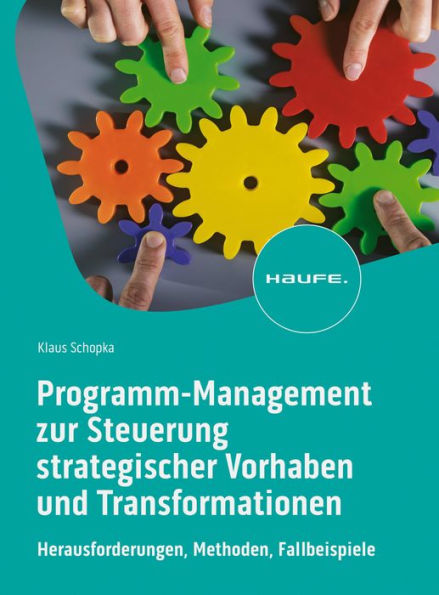 HAUFE.

Klaus Schopka

Programm-Management zur Steuerung strategischer Vorhaben und Transformationen

Herausforderungen, Methoden, Fallbeispiele